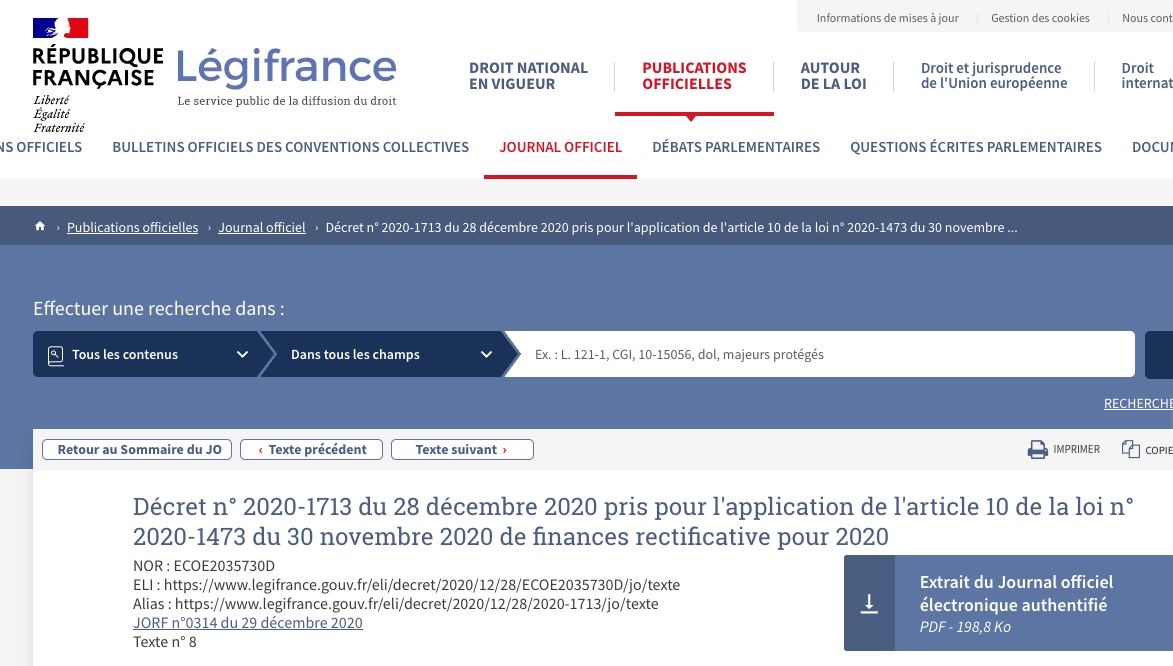 Informations de mises à jour Gestion des cookies Nous cont

RÉPUBLIQUE FRANÇAISE
Liberté
Égalité
Fraternité

Légifrance
Le service public de la diffusion du droit

DROIT NATIONAL EN VIGUEUR
PUBLICATIONS OFFICIELLES
AUTOUR DE LA LOI
Droit et jurisprudence de l'Union européenne
Droit internat

NS OFFICIELS BULLETINS OFFICIELS DES CONVENTIONS COLLECTIVES JOURNAL OFFICIEL DÉBATS PARLEMENTAIRES QUESTIONS ÉCRITES PARLEMENTAIRES DOCU

› Publications officielles › Journal officiel › Décret n° 2020-1713 du 28 décembre 2020 pris pour l'application de l'article 10 de la loi n° 2020-1473 du 30 novembre ...

Effectuer une recherche dans :

Tous les contenus
Dans tous les champs
Ex. : L. 121-1, CGI, 10-15056, dol, majeurs protégés

RECHERCHE

Retour au Sommaire du JO
‹ Texte précédent
Texte suivant ›
IMPRIMER
COPIE

Décret n° 2020-1713 du 28 décembre 2020 pris pour l'application de l'article 10 de la loi n° 2020-1473 du 30 novembre 2020 de finances rectificative pour 2020

NOR : ECOE2035730D
ELI : https://www.legifrance.gouv.fr/eli/decret/2020/12/28/ECOE2035730D/jo/texte
Alias : https://www.legifrance.gouv.fr/eli/decret/2020/12/28/2020-1713/jo/texte
JORF n°0314 du 29 décembre 2020
Texte n° 8

Extrait du Journal officiel électronique authentifié
PDF - 198,8 Ko